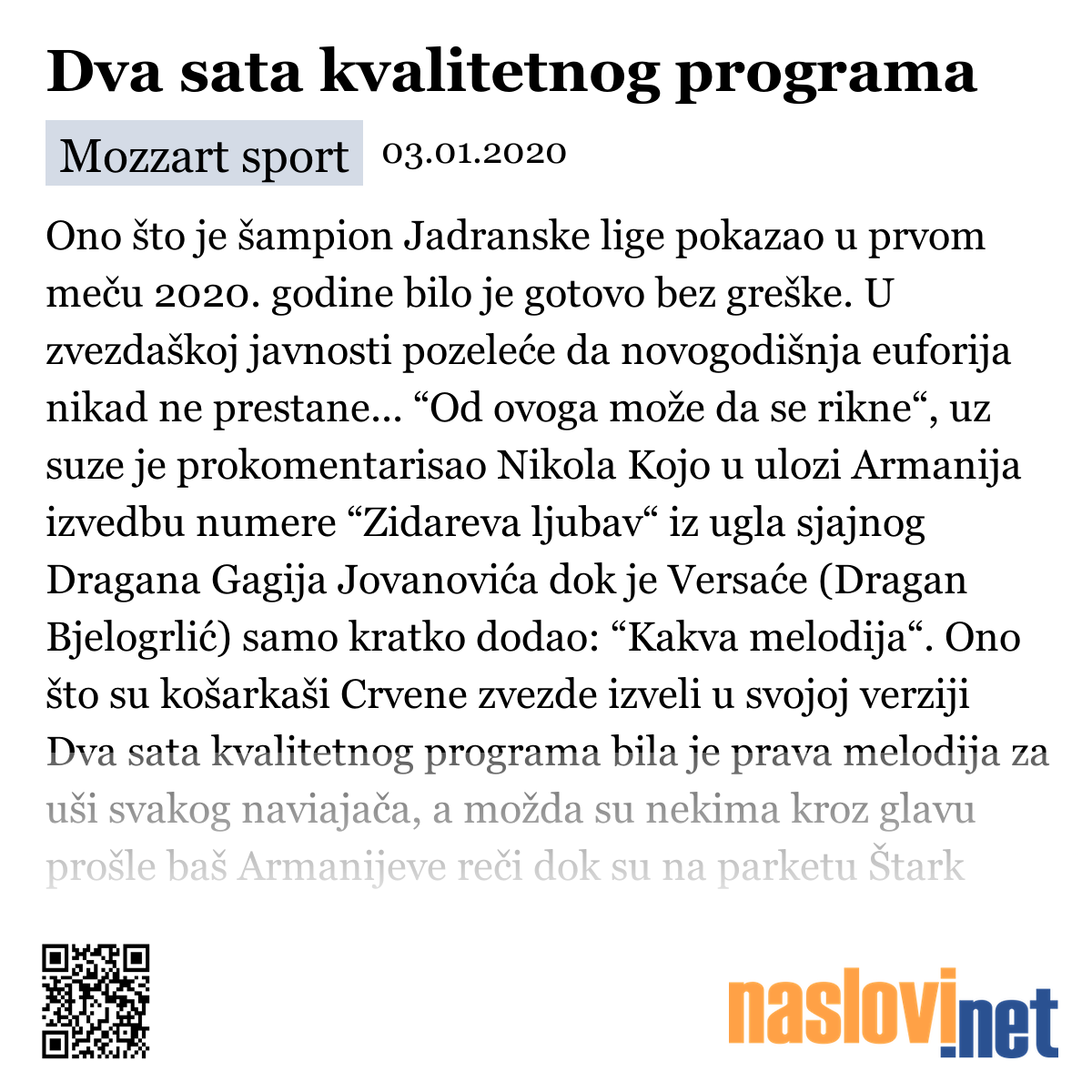 Dva sata kvalitetnog programa

Mozzart sport 03.01.2020

Ono što je šampion Jadranske lige pokazao u prvom meču 2020. godine bilo je gotovo bez greške. U zvezdaškoj javnosti pozeleće da novogodišnja euforija nikad ne prestane... “Od ovoga može da se rikne“, uz suze je prokomentarisao Nikola Kojo u ulozi Armanija izvedbu numere “Zidareva ljubav“ iz ugla sjajnog Dragana Gagija Jovanovića dok je Versaće (Dragan Bjelogrlić) samo kratko dodao: “Kakva melodija“. Ono što su košarkaši Crvene zvezde izveli u svojoj verziji Dva sata kvalitetnog programa bila je prava melodija za uši svakog naviajača, a možda su nekima kroz glavu prošle baš Armanijeve reči dok su na parketu Štark

naslovi.net